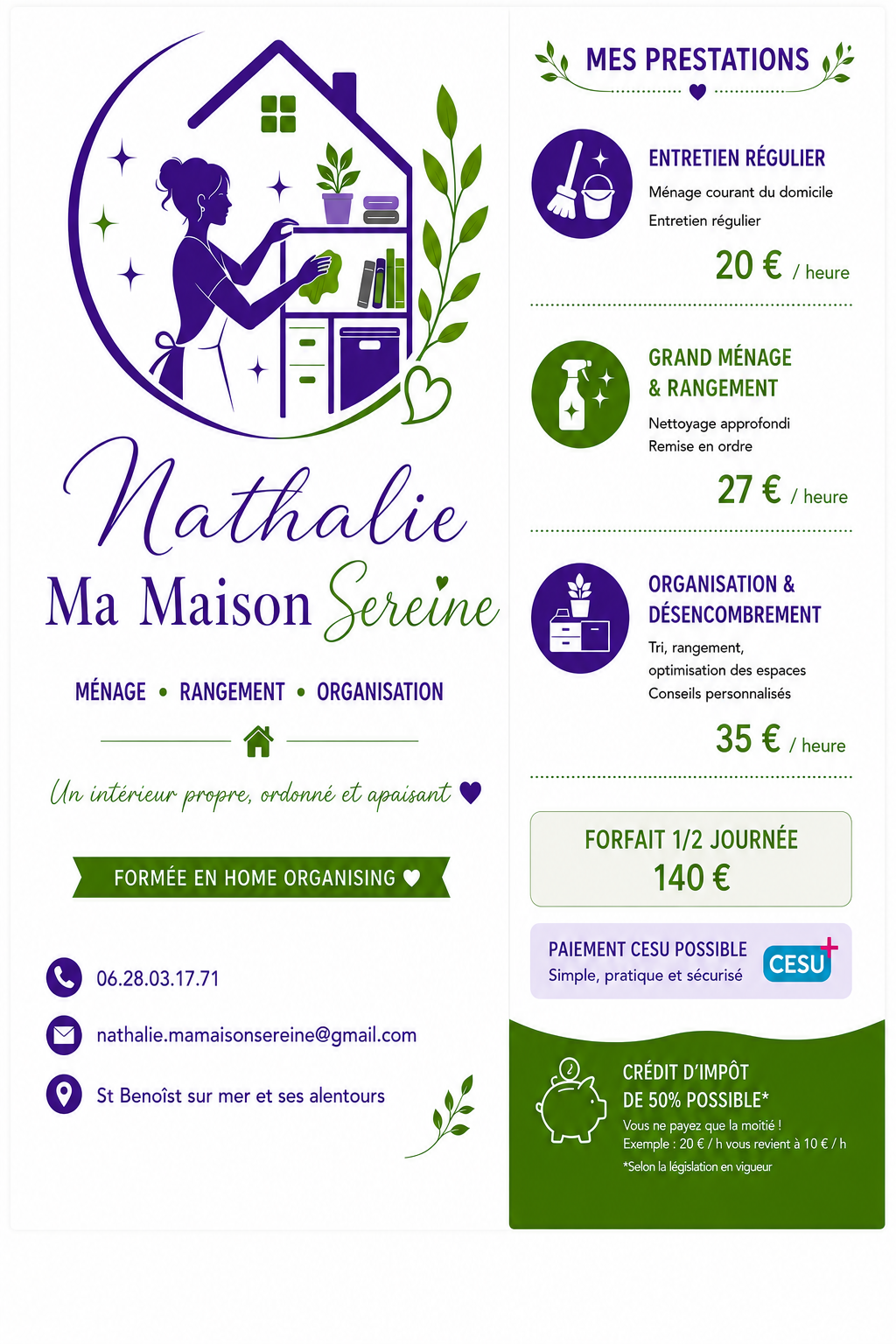 Nathalie
Ma Maison Sereine

MÉNAGE • RANGEMENT • ORGANISATION

Un intérieur propre, ordonné et apaisant

FORMÉE EN HOME ORGANISING

06.28.03.17.71

nathalie.mamaisonsereine@gmail.com

St Benoîst sur mer et ses alentours

MES PRESTATIONS

ENTRETIEN RÉGULIER
Ménage courant du domicile
Entretien régulier
20 € / heure

GRAND MÉNAGE & RANGEMENT
Nettoyage approfondi
Remise en ordre
27 € / heure

ORGANISATION & DÉSENCOMBREMENT
Tri, rangement, optimisation des espaces
Conseils personnalisés
35 € / heure

FORFAIT 1/2 JOURNÉE
140 €

PAIEMENT CESU POSSIBLE
Simple, pratique et sécurisé
CESU

CRÉDIT D'IMPÔT DE 50% POSSIBLE*
Vous ne payez que la moitié !
Exemple : 20 € / h vous revient à 10 € / h
*Selon la législation en vigueur